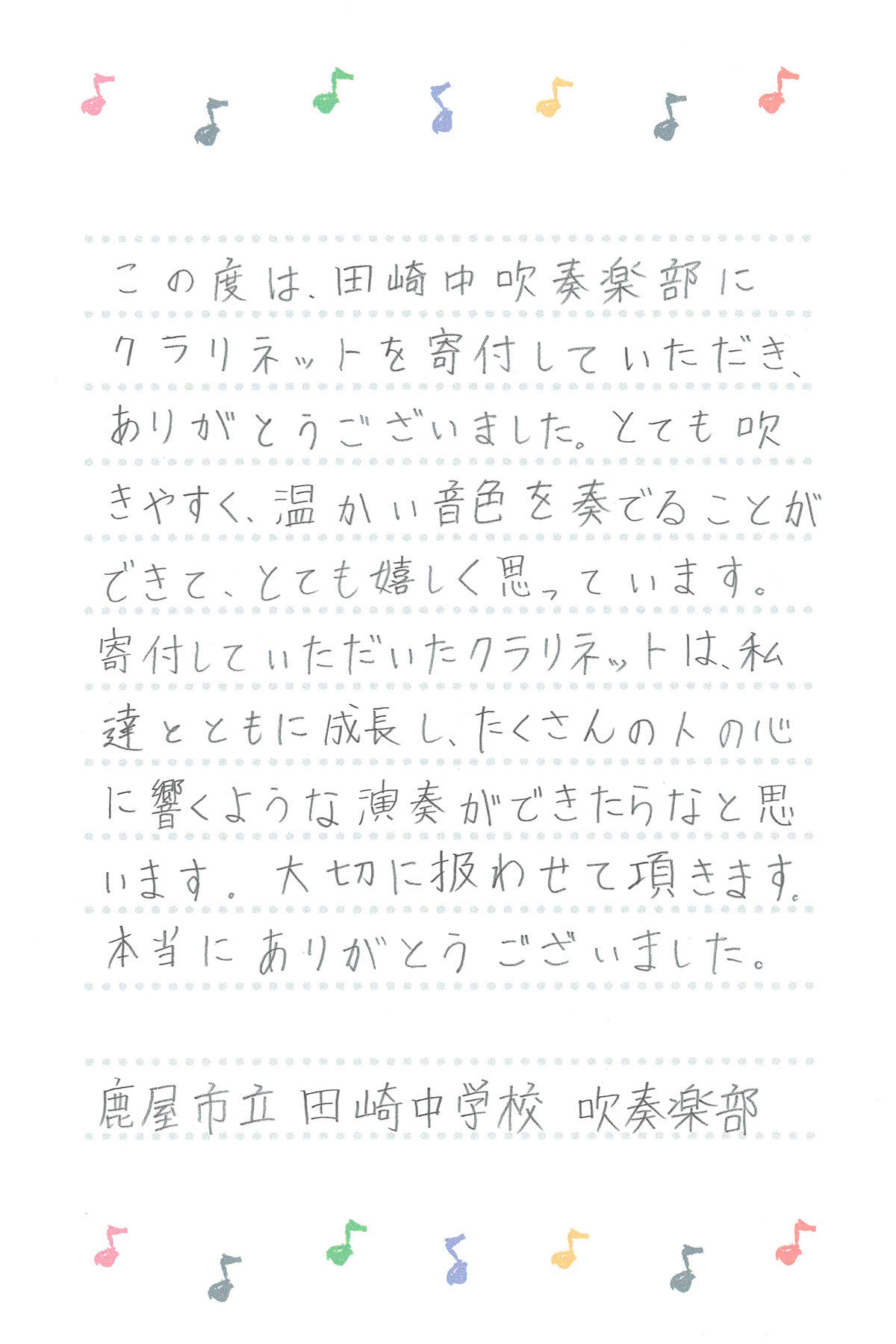 この度は、田崎中吹奏楽部にクラリネットを寄付していただき、ありがとうございました。とても吹きやすく、温かい音色を奏でることができて、とても嬉しく思っています。寄付していただいたクラリネットは、私達とともに成長し、たくさんの人の心に響くような演奏ができたらなと思います。大切に扱わせて頂きます。本当にありがとうございました。

鹿屋市立 田崎中学校 吹奏楽部